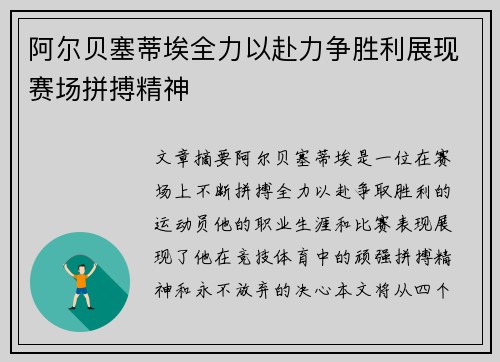 阿尔贝塞蒂埃全力以赴力争胜利展现赛场拼搏精神

文章摘要阿尔贝塞蒂埃是一位在赛场上不断拼搏全力以赴争取胜利的运动员他的职业生涯和比赛表现展现了他在竞技体育中的顽强拼搏精神和永不放弃的决心本文将从四个